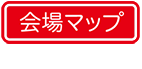 会場マップ